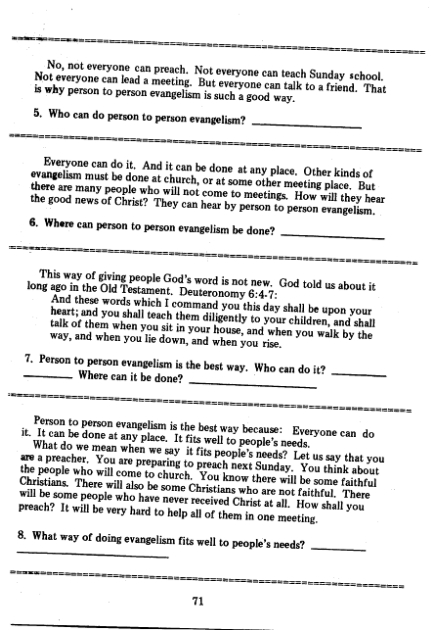 No, not everyone can preach. Not everyone can teach Sunday school. Not everyone can lead a meeting. But everyone can talk to a friend. That is why person to person evangelism is such a good way.

5. Who can do person to person evangelism? ________________

Everyone can do it. And it can be done at any place. Other kinds of evangelism must be done at church, or at some other meeting place. But there are many people who will not come to meetings. How will they hear the good news of Christ? They can hear by person to person evangelism.

6. Where can person to person evangelism be done? ________________

This way of giving people God's word is not new. God told us about it long ago in the Old Testament. Deuteronomy 6:4-7:

And these words which I command you this day shall be upon your heart; and you shall teach them diligently to your children, and shall talk of them when you sit in your house, and when you walk by the way, and when you lie down, and when you rise.

7. Person to person evangelism is the best way. Who can do it? ________ ________ Where can it be done? ________________

Person to person evangelism is the best way because: Everyone can do it. It can be done at any place. It fits well to people's needs.

What do we mean when we say it fits people's needs? Let us say that you are a preacher. You are preparing to preach next Sunday. You think about the people who will come to church. You know there will be some faithful Christians. There will also be some Christians who are not faithful. There will be some people who have never received Christ at all. How shall you preach? It will be very hard to help all of them in one meeting.

8. What way of doing evangelism fits well to people's needs? ________ ________________

71